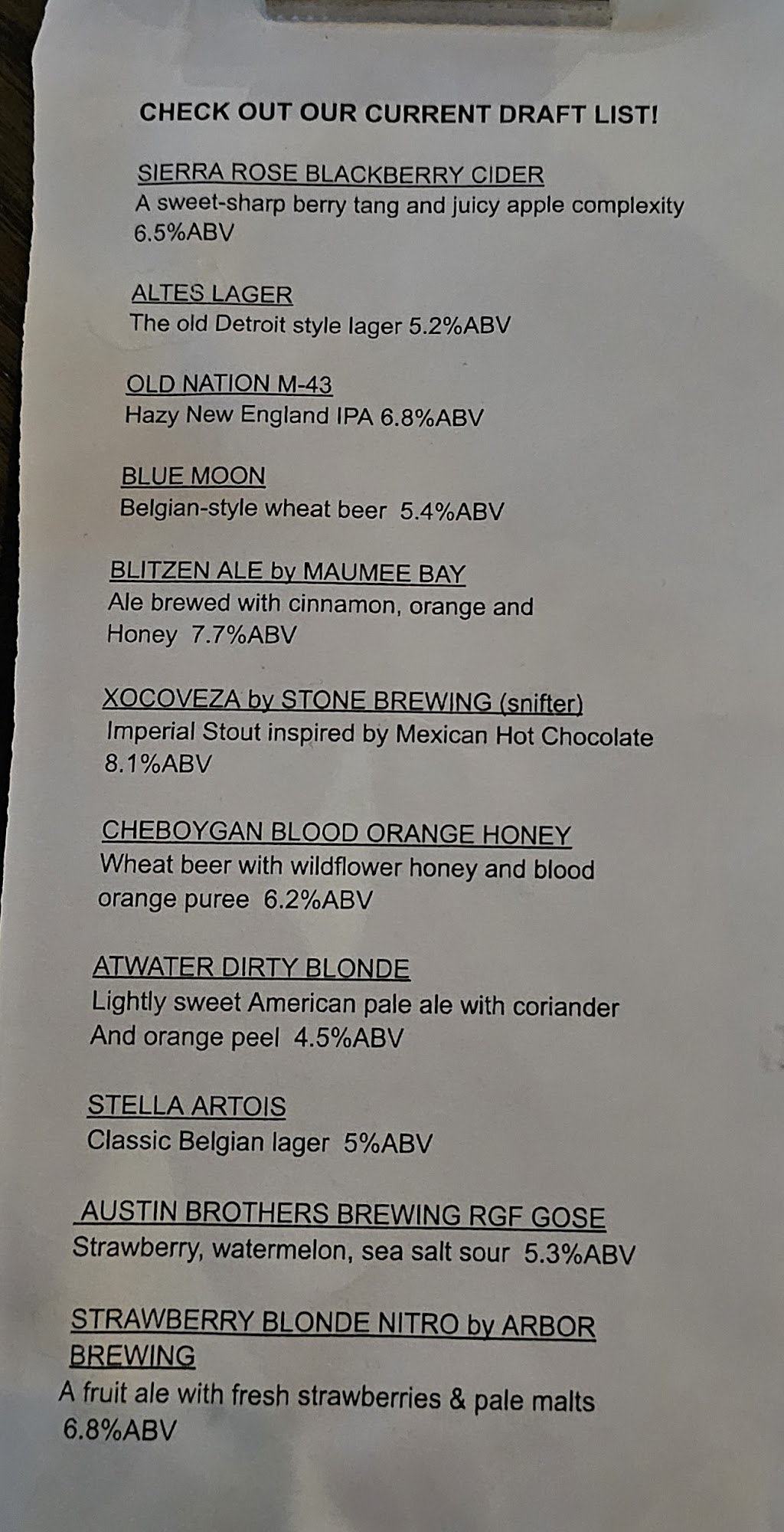 CHECK OUT OUR CURRENT DRAFT LIST!

SIERRA ROSE BLACKBERRY CIDER
A sweet-sharp berry tang and juicy apple complexity 6.5%ABV

ALTES LAGER
The old Detroit style lager 5.2%ABV

OLD NATION M-43
Hazy New England IPA 6.8%ABV

BLUE MOON
Belgian-style wheat beer 5.4%ABV

BLITZEN ALE by MAUMEE BAY
Ale brewed with cinnamon, orange and Honey 7.7%ABV

XOCOVEZA by STONE BREWING (snifter)
Imperial Stout inspired by Mexican Hot Chocolate 8.1%ABV

CHEBOYGAN BLOOD ORANGE HONEY
Wheat beer with wildflower honey and blood orange puree 6.2%ABV

ATWATER DIRTY BLONDE
Lightly sweet American pale ale with coriander And orange peel 4.5%ABV

STELLA ARTOIS
Classic Belgian lager 5%ABV

AUSTIN BROTHERS BREWING RGF GOSE
Strawberry, watermelon, sea salt sour 5.3%ABV

STRAWBERRY BLONDE NITRO by ARBOR BREWING
A fruit ale with fresh strawberries & pale malts 6.8%ABV